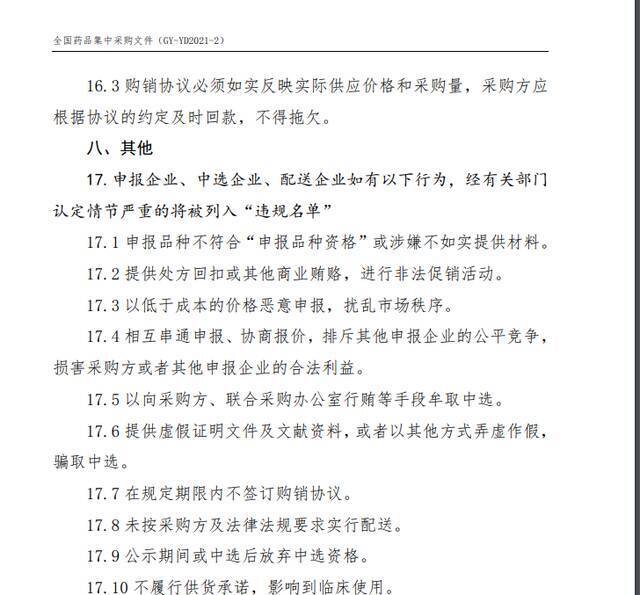 全国药品集中采购文件（GY-YD2021-2）

16.3 购销协议必须如实反映实际供应价格和采购量，采购方应根据协议的约定及时回款，不得拖欠。

八、其他

17. 申报企业、中选企业、配送企业如有以下行为，经有关部门认定情节严重的将被列入“违规名单”

17.1 申报品种不符合“申报品种资格”或涉嫌不如实提供材料。

17.2 提供处方回扣或其他商业贿赂，进行非法促销活动。

17.3 以低于成本的价格恶意申报，扰乱市场秩序。

17.4 相互串通申报、协商报价，排斥其他申报企业的公平竞争，损害采购方或者其他申报企业的合法利益。

17.5 以向采购方、联合采购办公室行贿等手段牟取中选。

17.6 提供虚假证明文件及文献资料，或者以其他方式弄虚作假，骗取中选。

17.7 在规定期限内不签订购销协议。

17.8 未按采购方及法律法规要求实行配送。

17.9 公示期间或中选后放弃中选资格。

17.10 不履行供货承诺，影响到临床使用。